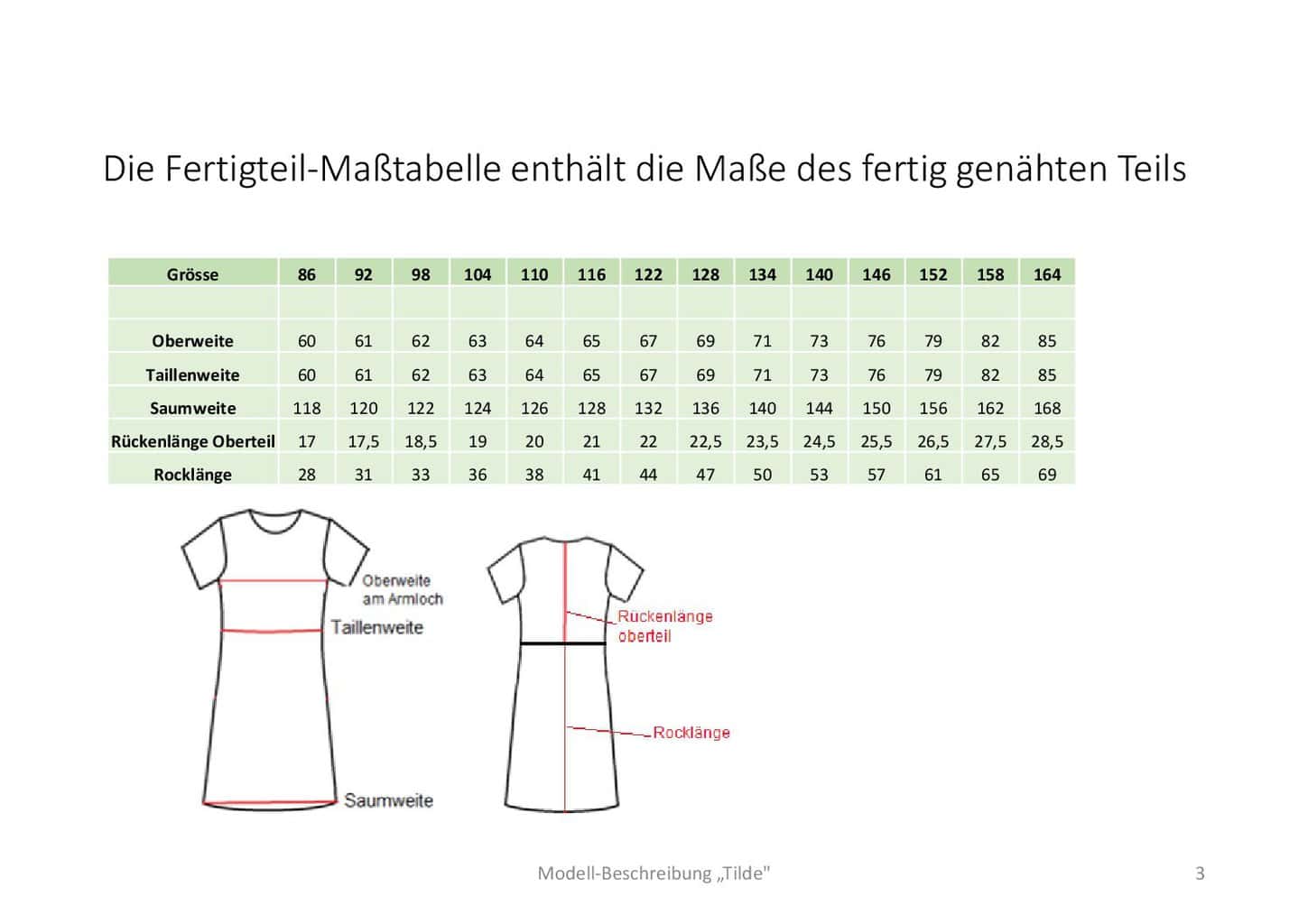 Die Fertigteil-Maßtabelle enthält die Maße des fertig genähten Teils

| Grösse | 86 | 92 | 98 | 104 | 110 | 116 | 122 | 128 | 134 | 140 | 146 | 152 | 158 | 164 |
|---|---|---|---|---|---|---|---|---|---|---|---|---|---|---|
| | | | | | | | | | | | | | | |
| Oberweite | 60 | 61 | 62 | 63 | 64 | 65 | 67 | 69 | 71 | 73 | 76 | 79 | 82 | 85 |
| Taillenweite | 60 | 61 | 62 | 63 | 64 | 65 | 67 | 69 | 71 | 73 | 76 | 79 | 82 | 85 |
| Saumweite | 118 | 120 | 122 | 124 | 126 | 128 | 132 | 136 | 140 | 144 | 150 | 156 | 162 | 168 |
| Rückenlänge Oberteil | 17 | 17,5 | 18,5 | 19 | 20 | 21 | 22 | 22,5 | 23,5 | 24,5 | 25,5 | 26,5 | 27,5 | 28,5 |
| Rocklänge | 28 | 31 | 33 | 36 | 38 | 41 | 44 | 47 | 50 | 53 | 57 | 61 | 65 | 69 |

Oberweite am Armloch
Taillenweite
Saumweite

Rückenlänge oberteil
Rocklänge

Modell-Beschreibung „Tilde"

3